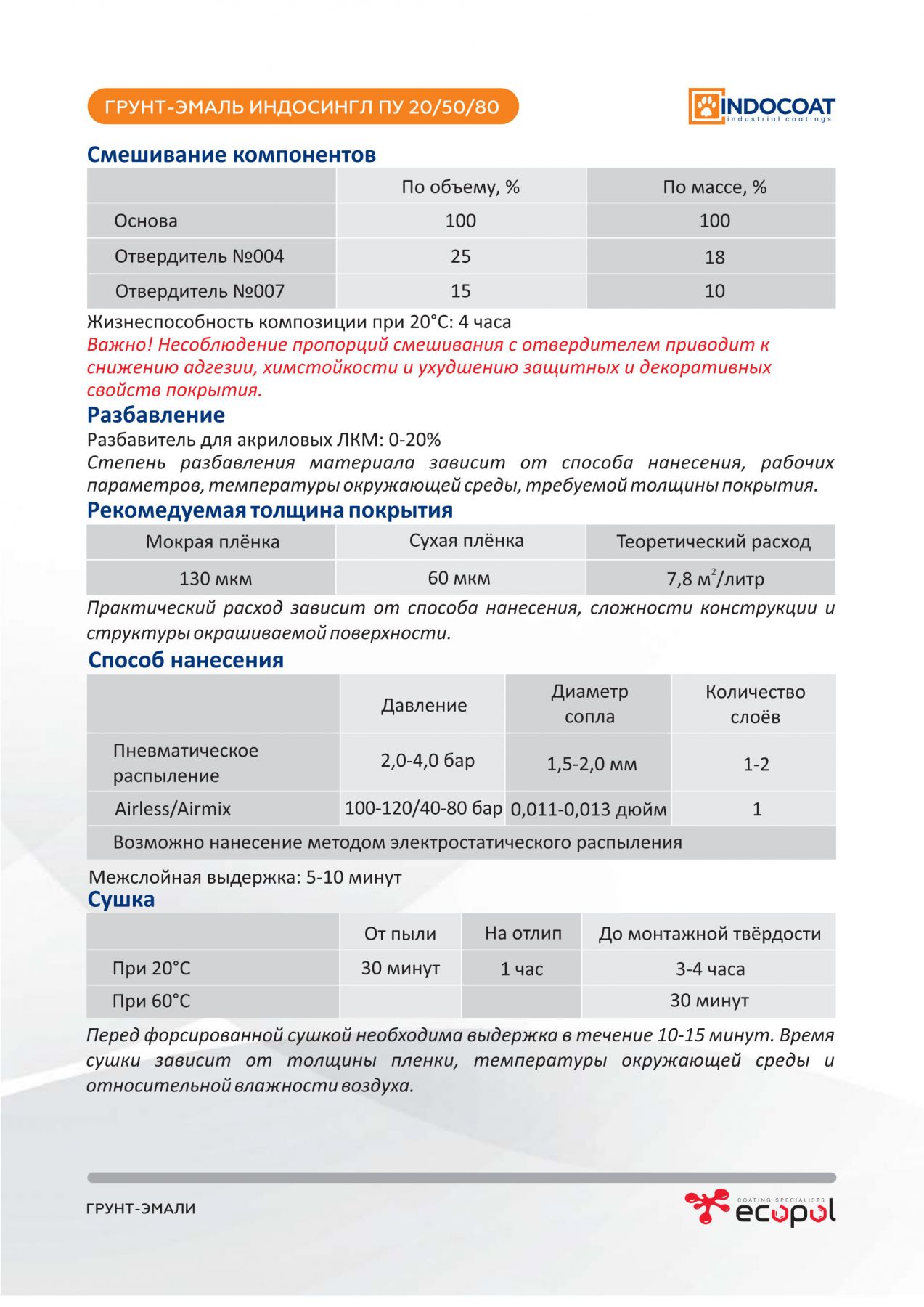 ГРУНТ-ЭМАЛЬ ИНДОСИНГЛ ПУ 20/50/80

INDOCOAT
industrial coatings

Смешивание компонентов

| | По объему, % | По массе, % |
|---|---|---|
| Основа | 100 | 100 |
| Отвердитель №004 | 25 | 18 |
| Отвердитель №007 | 15 | 10 |

Жизнеспособность композиции при 20°С: 4 часа
Важно! Несоблюдение пропорций смешивания с отвердителем приводит к снижению адгезии, химстойкости и ухудшению защитных и декоративных свойств покрытия.

Разбавление

Разбавитель для акриловых ЛКМ: 0-20%
Степень разбавления материала зависит от способа нанесения, рабочих параметров, температуры окружающей среды, требуемой толщины покрытия.

Рекомедуемая толщина покрытия

| Мокрая плёнка | Сухая плёнка | Теоретический расход |
|---|---|---|
| 130 мкм | 60 мкм | 7,8 $м^2$/литр |

Практический расход зависит от способа нанесения, сложности конструкции и структуры окрашиваемой поверхности.

Способ нанесения

| | Давление | Диаметр сопла | Количество слоёв |
|---|---|---|---|
| Пневматическое распыление | 2,0-4,0 бар | 1,5-2,0 мм | 1-2 |
| Airless/Airmix | 100-120/40-80 бар | 0,011-0,013 дюйм | 1 |
| Возможно нанесение методом электростатического распыления | | | |

Межслойная выдержка: 5-10 минут

Сушка

| | От пыли | На отлип | До монтажной твёрдости |
|---|---|---|---|
| При 20°С | 30 минут | 1 час | 3-4 часа |
| При 60°С | | | 30 минут |

Перед форсированной сушкой необходима выдержка в течение 10-15 минут. Время сушки зависит от толщины пленки, температуры окружающей среды и относительной влажности воздуха.

ГРУНТ-ЭМАЛИ

COATING SPECIALISTS
ecopol